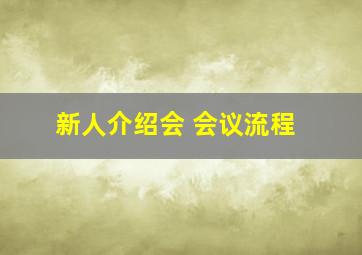 新人介绍会 会议流程